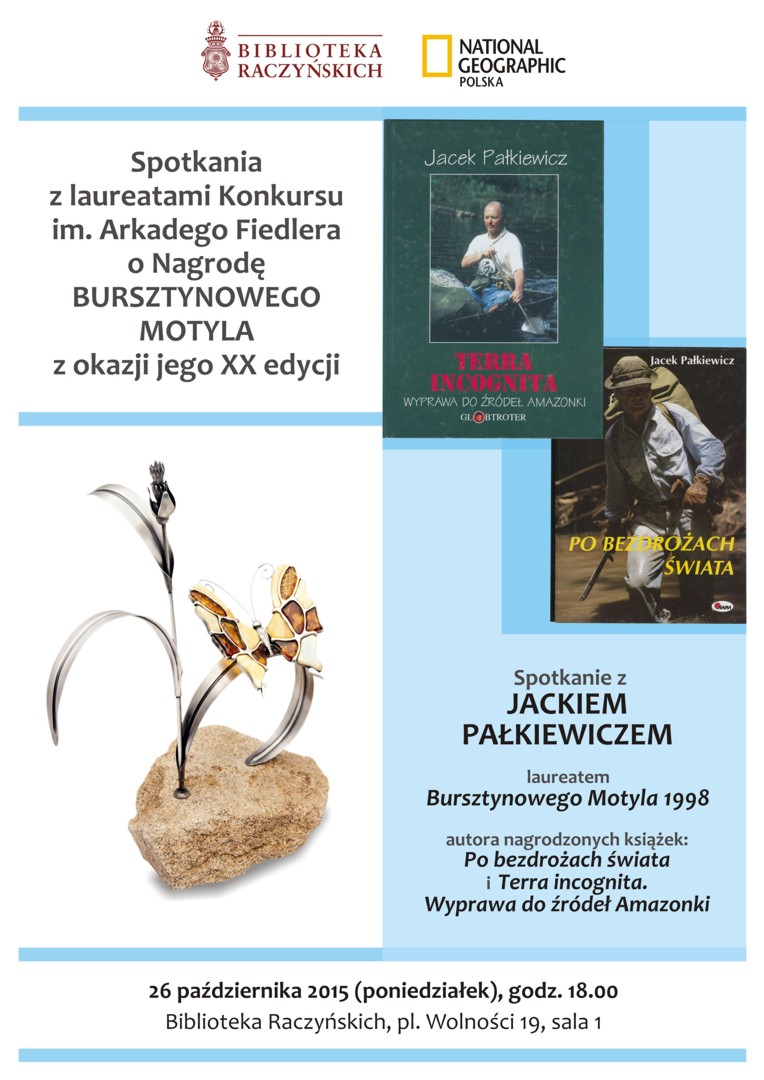 BIBLIOTEKA
RACZYŃSKICH

NATIONAL
GEOGRAPHIC
POLSKA

Spotkania
z laureatami Konkursu
im. Arkadego Fiedlera
o Nagrodę
BURSZTYNOWEGO
MOTYLA
z okazji jego XX edycji

Jacek Pałkiewicz

TERRA
INCOGNITA
WYPRAWA DO ŹRÓDEŁ AMAZONKI
GLOBTROTER

Jacek Pałkiewicz

PO BEZDROŻACH
ŚWIATA

Spotkanie z
JACKIEM
PAŁKIEWICZEM

laureatem
Bursztynowego Motyla 1998

autora nagrodzonych książek:
Po bezdrożach świata
i Terra incognita.
Wyprawa do źródeł Amazonki

26 października 2015 (poniedziałek), godz. 18.00
Biblioteka Raczyńskich, pl. Wolności 19, sala 1